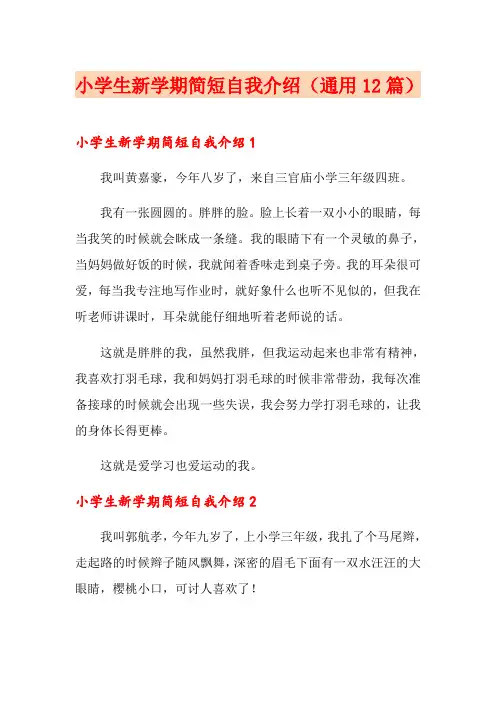 小学生新学期简短自我介绍（通用12篇）

小学生新学期简短自我介绍1

我叫黄嘉豪，今年八岁了，来自三官庙小学三年级四班。

我有一张圆圆的。胖胖的脸。脸上长着一双小小的眼睛，每当我笑的时候就会眯成一条缝。我的眼睛下有一个灵敏的鼻子，当妈妈做好饭的时候，我就闻着香味走到桌子旁。我的耳朵很可爱，每当我专注地写作业时，就好象什么也听不见似的，但我在听老师讲课时，耳朵就能仔细地听着老师说的话。

这就是胖胖的我，虽然我胖，但我运动起来也非常有精神，我喜欢打羽毛球，我和妈妈打羽毛球的时候非常带劲，我每次准备接球的时候就会出现一些失误，我会努力学打羽毛球的，让我的身体长得更棒。

这就是爱学习也爱运动的我。

小学生新学期简短自我介绍2

我叫郭航孝，今年九岁了，上小学三年级，我扎了个马尾辫，走起路的时候辫子随风飘舞，深密的眉毛下面有一双水汪汪的大眼睛，樱桃小口，可讨人喜欢了！